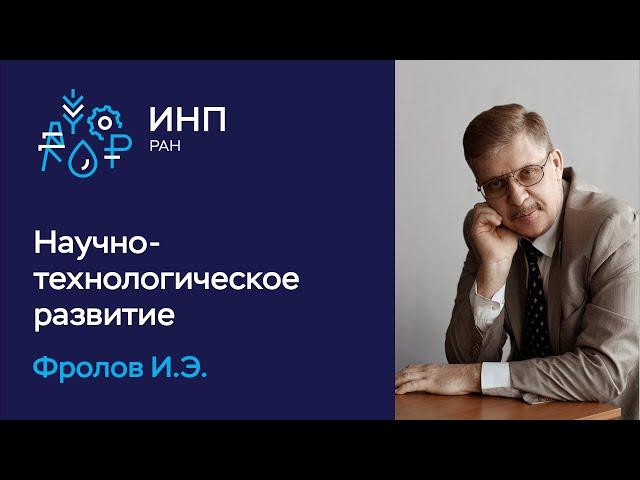 ИНП
РАН

Научно-технологическое развитие

Фролов И.Э.